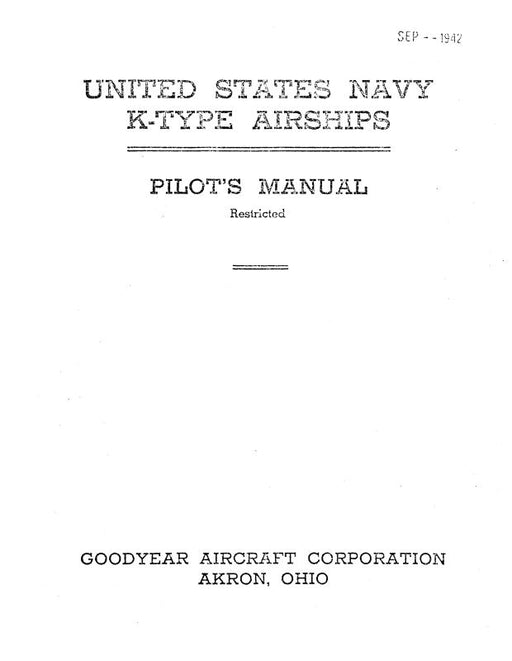 SEP - - 1942

UNITED STATES NAVY
K-TYPE AIRSHIPS

PILOT'S MANUAL

Restricted

GOODYEAR AIRCRAFT CORPORATION
AKRON, OHIO